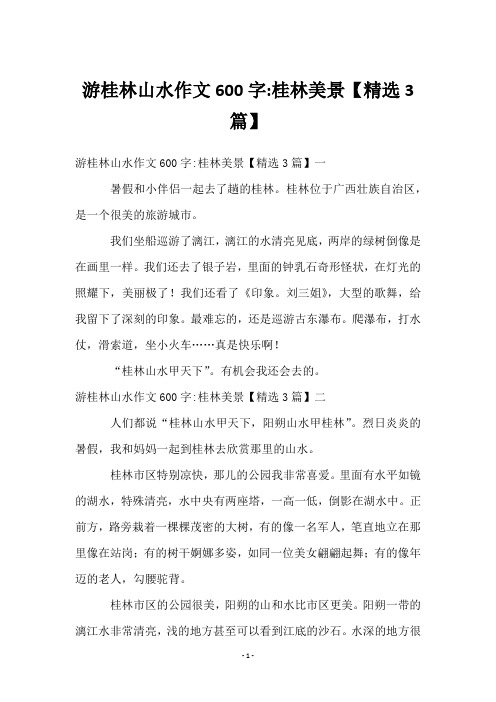 游桂林山水作文 600 字:桂林美景【精选 3 篇】

游桂林山水作文 600 字:桂林美景【精选 3 篇】一

暑假和小伴侣一起去了趟的桂林。桂林位于广西壮族自治区，是一个很美的旅游城市。

我们坐船巡游了漓江，漓江的水清亮见底，两岸的绿树倒像是在画里一样。我们还去了银子岩，里面的钟乳石奇形怪状，在灯光的照耀下，美丽极了！我们还看了《印象。刘三姐》，大型的歌舞，给我留下了深刻的印象。最难忘的，还是巡游古东瀑布。爬瀑布，打水仗，滑索道，坐小火车……真是快乐啊！

“桂林山水甲天下”。有机会我还会去的。

游桂林山水作文 600 字:桂林美景【精选 3 篇】二

人们都说“桂林山水甲天下，阳朔山水甲桂林”。烈日炎炎的暑假，我和妈妈一起到桂林去欣赏那里的山水。

桂林市区特别凉快，那儿的公园我非常喜爱。里面有水平如镜的湖水，特殊清亮，水中央有两座塔，一高一低，倒影在湖水中。正前方，路旁栽着一棵棵茂密的大树，有的像一名军人，笔直地立在那里像在站岗；有的树干婀娜多姿，如同一位美女翩翩起舞；有的像年迈的老人，勾腰驼背。

桂林市区的公园很美，阳朔的山和水比市区更美。阳朔一带的漓江水非常清亮，浅的地方甚至可以看到江底的沙石。水深的地方很

- 1 -